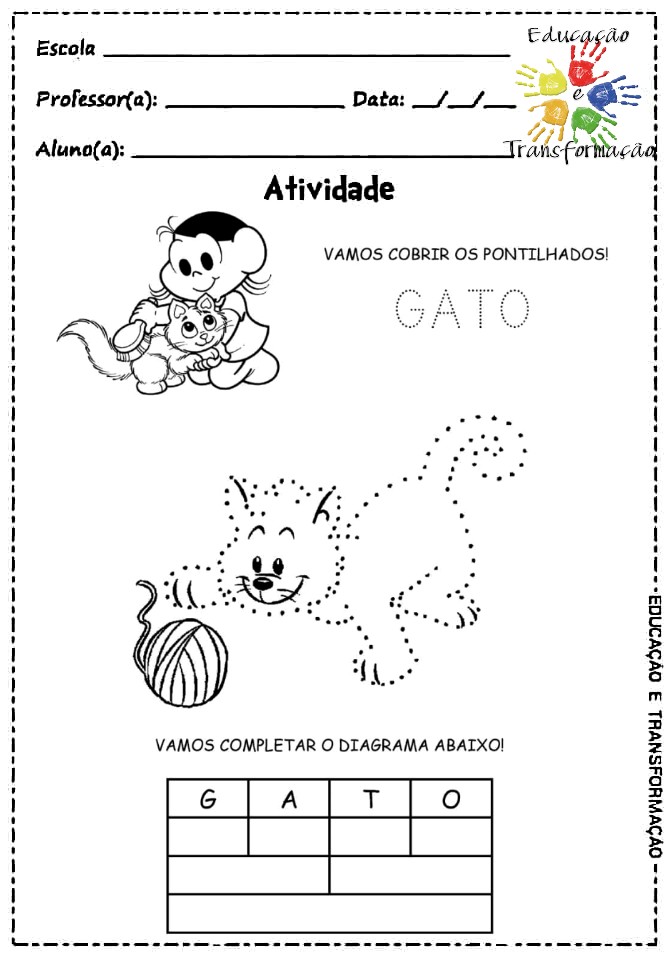 Escola ____

Professor(a): ____ Data: ____/____/____

Aluno(a): ____

Educação
e
Transformação

Atividade

VAMOS COBRIR OS PONTILHADOS!

GATO

VAMOS COMPLETAR O DIAGRAMA ABAIXO!

| G | A | T | O |
|---|---|---|---|
| | | | |
| | | | |
| | | | |

EDUCAÇÃO E TRANSFORMAÇÃO